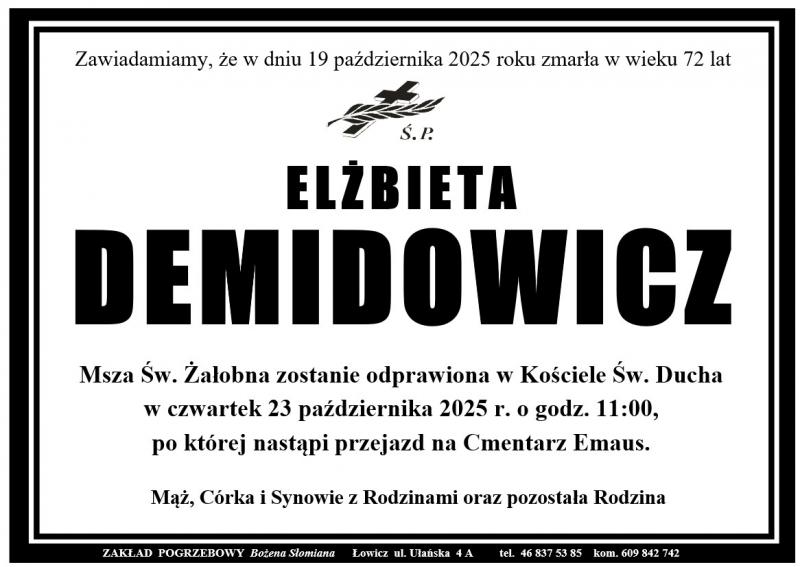 Zawiadamiamy, że w dniu 19 października 2025 roku zmarła w wieku 72 lat

Ś.P.

ELŻBIETA

DEMIDOWICZ

Msza Św. Żałobna zostanie odprawiona w Kościele Św. Ducha
w czwartek 23 października 2025 r. o godz. 11:00,
po której nastąpi przejazd na Cmentarz Emaus.

Mąż, Córka i Synowie z Rodzinami oraz pozostała Rodzina

ZAKŁAD POGRZEBOWY Bożena Słomiana Łowicz ul. Ułańska 4 A tel. 46 837 53 85 kom. 609 842 742